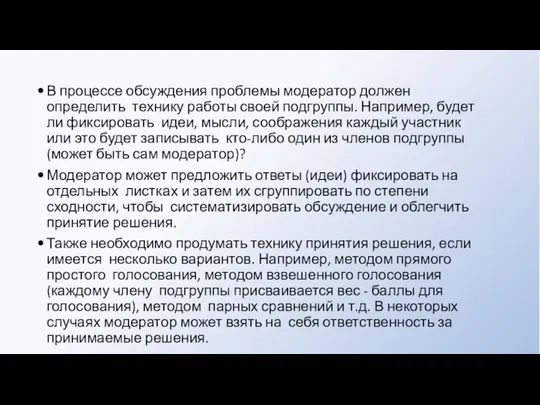 • В процессе обсуждения проблемы модератор должен определить технику работы своей подгруппы. Например, будет ли фиксировать идеи, мысли, соображения каждый участник или это будет записывать кто-либо один из членов подгруппы (может быть сам модератор)?

• Модератор может предложить ответы (идеи) фиксировать на отдельных листках и затем их сгруппировать по степени сходности, чтобы систематизировать обсуждение и облегчить принятие решения.

• Также необходимо продумать технику принятия решения, если имеется несколько вариантов. Например, методом прямого простого голосования, методом взвешенного голосования (каждому члену подгруппы присваивается вес - баллы для голосования), методом парных сравнений и т.д. В некоторых случаях модератор может взять на себя ответственность за принимаемые решения.